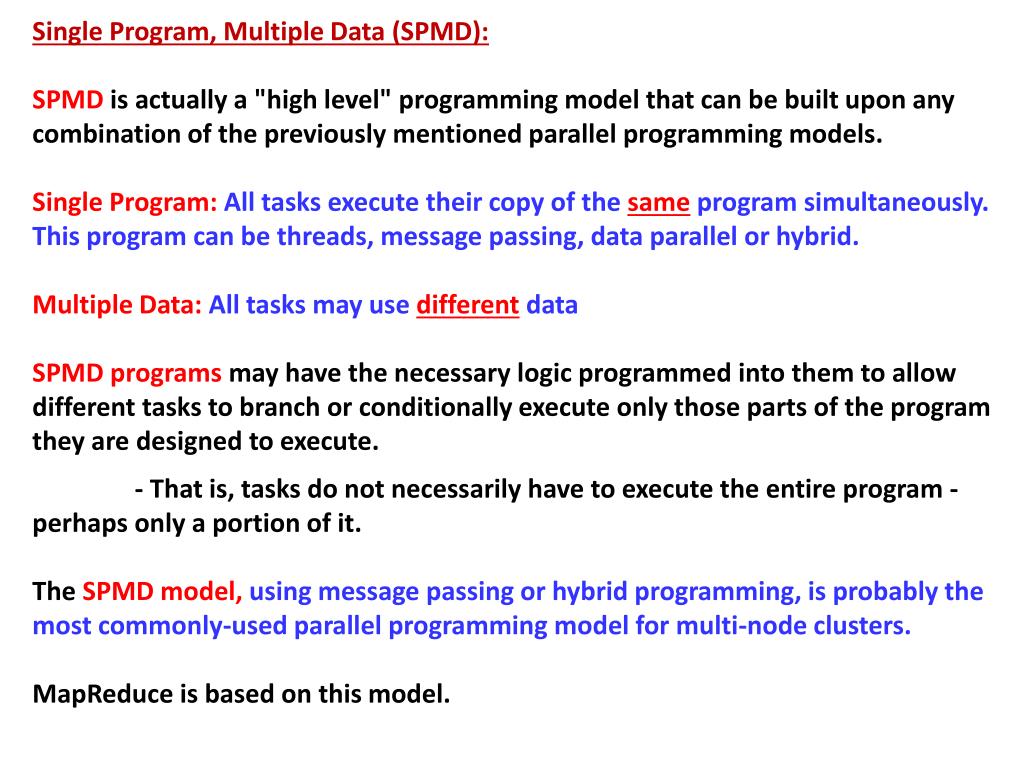 Single Program, Multiple Data (SPMD):

SPMD is actually a "high level" programming model that can be built upon any combination of the previously mentioned parallel programming models.

Single Program: All tasks execute their copy of the same program simultaneously. This program can be threads, message passing, data parallel or hybrid.

Multiple Data: All tasks may use different data

SPMD programs may have the necessary logic programmed into them to allow different tasks to branch or conditionally execute only those parts of the program they are designed to execute.

- That is, tasks do not necessarily have to execute the entire program - perhaps only a portion of it.

The SPMD model, using message passing or hybrid programming, is probably the most commonly-used parallel programming model for multi-node clusters.

MapReduce is based on this model.